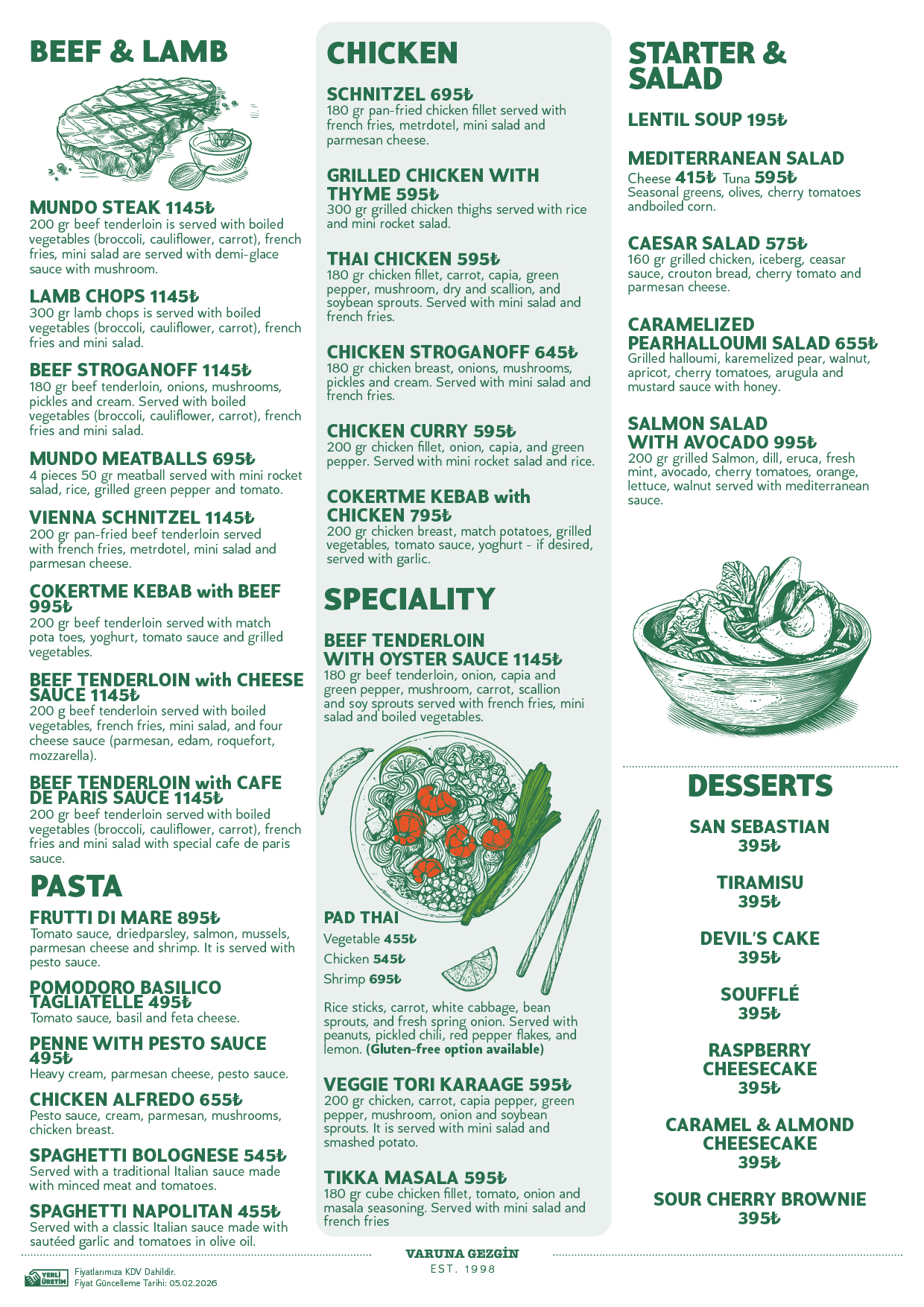 BEEF & LAMB

MUNDO STEAK 1145₺
200 gr beef tenderloin is served with boiled vegetables (broccoli, cauliflower, carrot), french fries, mini salad are served with demi-glace sauce with mushroom.

LAMB CHOPS 1145₺
300 gr lamb chops is served with boiled vegetables (broccoli, cauliflower, carrot), french fries and mini salad.

BEEF STROGANOFF 1145₺
180 gr beef tenderloin, onions, mushrooms, pickles and cream. Served with boiled vegetables (broccoli, cauliflower, carrot), french fries and mini salad.

MUNDO MEATBALLS 695₺
4 pieces 50 gr meatball served with mini rocket salad, rice, grilled green pepper and tomato.

VIENNA SCHNITZEL 1145₺
200 gr pan-fried beef tenderloin served with french fries, metrdotel, mini salad and parmesan cheese.

COKERTME KEBAB with BEEF 995₺
200 gr beef tenderloin served with match pota toes, yoghurt, tomato sauce and grilled vegetables.

BEEF TENDERLOIN with CHEESE SAUCE 1145₺
200 g beef tenderloin served with boiled vegetables, french fries, mini salad, and four cheese sauce (parmesan, edam, roquefort, mozzarella).

BEEF TENDERLOIN with CAFE DE PARIS SAUCE 1145₺
200 gr beef tenderloin served with boiled vegetables (broccoli, cauliflower, carrot), french fries and mini salad with special cafe de paris sauce.

PASTA

FRUTTI DI MARE 895₺
Tomato sauce, driedparsley, salmon, mussels, parmesan cheese and shrimp. It is served with pesto sauce.

POMODORO BASILICO TAGLIATELLE 495₺
Tomato sauce, basil and feta cheese.

PENNE WITH PESTO SAUCE 495₺
Heavy cream, parmesan cheese, pesto sauce.

CHICKEN ALFREDO 655₺
Pesto sauce, cream, parmesan, mushrooms, chicken breast.

SPAGHETTI BOLOGNESE 545₺
Served with a traditional Italian sauce made with minced meat and tomatoes.

SPAGHETTI NAPOLITAN 455₺
Served with a classic Italian sauce made with sautéed garlic and tomatoes in olive oil.

CHICKEN

SCHNITZEL 695₺
180 gr pan-fried chicken fillet served with french fries, metrdotel, mini salad and parmesan cheese.

GRILLED CHICKEN WITH THYME 595₺
300 gr grilled chicken thighs served with rice and mini rocket salad.

THAI CHICKEN 595₺
180 gr chicken fillet, carrot, capia, green pepper, mushroom, dry and scallion, and soybean sprouts. Served with mini salad and french fries.

CHICKEN STROGANOFF 645₺
180 gr chicken breast, onions, mushrooms, pickles and cream. Served with mini salad and french fries.

CHICKEN CURRY 595₺
200 gr chicken fillet, onion, capia, and green pepper. Served with mini rocket salad and rice.

COKERTME KEBAB with CHICKEN 795₺
200 gr chicken breast, match potatoes, grilled vegetables, tomato sauce, yoghurt - if desired, served with garlic.

SPECIALITY

BEEF TENDERLOIN WITH OYSTER SAUCE 1145₺
180 gr beef tenderloin, onion, capia and green pepper, mushroom, carrot, scallion and soy sprouts served with french fries, mini salad and boiled vegetables.

PAD THAI
Vegetable 455₺
Chicken 545₺
Shrimp 695₺

Rice sticks, carrot, white cabbage, bean sprouts, and fresh spring onion. Served with peanuts, pickled chili, red pepper flakes, and lemon. (Gluten-free option available)

VEGGIE TORI KARAAGE 595₺
200 gr chicken, carrot, capia pepper, green pepper, mushroom, onion and soybean sprouts. It is served with mini salad and smashed potato.

TIKKA MASALA 595₺
180 gr cube chicken fillet, tomato, onion and masala seasoning. Served with mini salad and french fries

STARTER & SALAD

LENTIL SOUP 195₺

MEDITERRANEAN SALAD
Cheese 415₺ Tuna 595₺
Seasonal greens, olives, cherry tomatoes andboiled corn.

CAESAR SALAD 575₺
160 gr grilled chicken, iceberg, ceasar sauce, crouton bread, cherry tomato and parmesan cheese.

CARAMELIZED PEARHALLOUMI SALAD 655₺
Grilled halloumi, karemelized pear, walnut, apricot, cherry tomatoes, arugula and mustard sauce with honey.

SALMON SALAD WITH AVOCADO 995₺
200 gr grilled Salmon, dill, eruca, fresh mint, avocado, cherry tomatoes, orange, lettuce, walnut served with mediterranean sauce.

DESSERTS

SAN SEBASTIAN
395₺

TIRAMISU
395₺

DEVIL'S CAKE
395₺

SOUFFLÉ
395₺

RASPBERRY CHEESECAKE
395₺

CARAMEL & ALMOND CHEESECAKE
395₺

SOUR CHERRY BROWNIE
395₺

YERLİ ÜRETİM
Fiyatlarımıza KDV Dahildir.
Fiyat Güncelleme Tarihi: 05.02.2026

VARUNA GEZGİN
EST. 1998